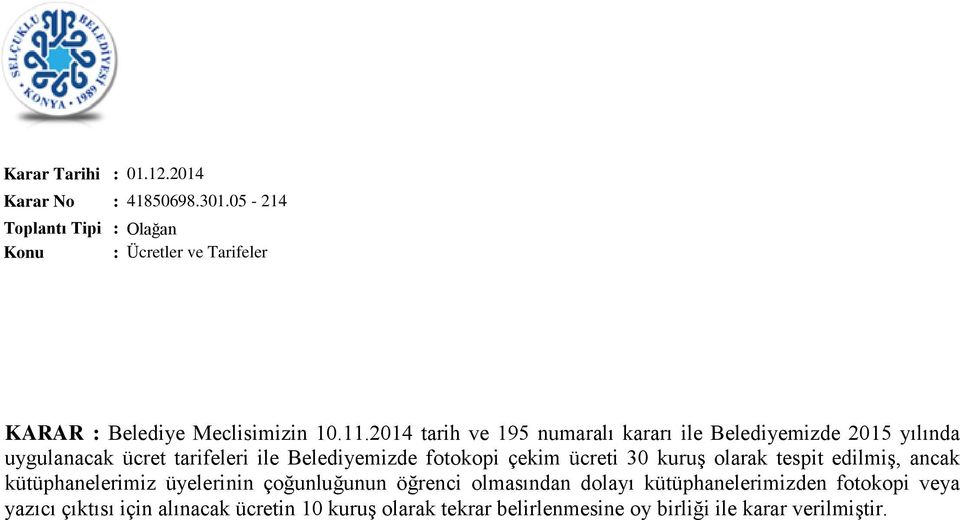 SELÇUKLU BELEDİYESİ KONYA • 1989

Karar Tarihi : 01.12.2014
Karar No : 41850698.301.05 - 214
Toplantı Tipi : Olağan
Konu : Ücretler ve Tarifeler

KARAR : Belediye Meclisimizin 10.11.2014 tarih ve 195 numaralı kararı ile Belediyemizde 2015 yılında uygulanacak ücret tarifeleri ile Belediyemizde fotokopi çekim ücreti 30 kuruş olarak tespit edilmiş, ancak kütüphanelerimiz üyelerinin çoğunluğunun öğrenci olmasından dolayı kütüphanelerimizden fotokopi veya yazıcı çıktısı için alınacak ücretin 10 kuruş olarak tekrar belirlenmesine oy birliği ile karar verilmiştir.